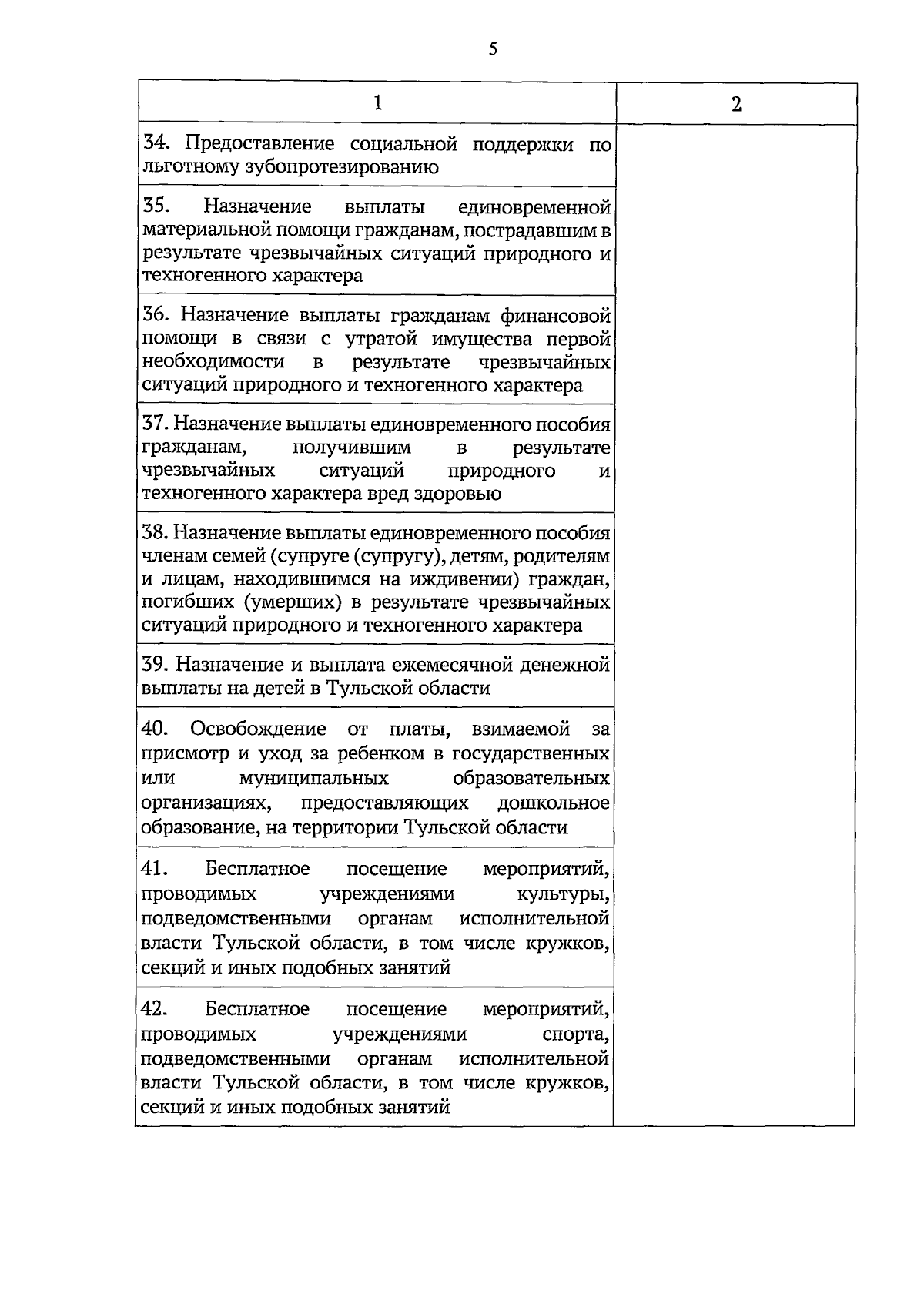 5

| 1 | 2 |
|---|---|
| 34. Предоставление социальной поддержки по льготному зубопротезированию | |
| 35. Назначение выплаты единовременной материальной помощи гражданам, пострадавшим в результате чрезвычайных ситуаций природного и техногенного характера | |
| 36. Назначение выплаты гражданам финансовой помощи в связи с утратой имущества первой необходимости в результате чрезвычайных ситуаций природного и техногенного характера | |
| 37. Назначение выплаты единовременного пособия гражданам, получившим в результате чрезвычайных ситуаций природного и техногенного характера вред здоровью | |
| 38. Назначение выплаты единовременного пособия членам семей (супруге (супругу), детям, родителям и лицам, находившимся на иждивении) граждан, погибших (умерших) в результате чрезвычайных ситуаций природного и техногенного характера | |
| 39. Назначение и выплата ежемесячной денежной выплаты на детей в Тульской области | |
| 40. Освобождение от платы, взимаемой за присмотр и уход за ребенком в государственных или муниципальных образовательных организациях, предоставляющих дошкольное образование, на территории Тульской области | |
| 41. Бесплатное посещение мероприятий, проводимых учреждениями культуры, подведомственными органам исполнительной власти Тульской области, в том числе кружков, секций и иных подобных занятий | |
| 42. Бесплатное посещение мероприятий, проводимых учреждениями спорта, подведомственными органам исполнительной власти Тульской области, в том числе кружков, секций и иных подобных занятий | |